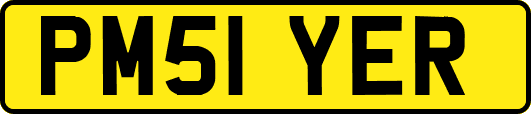 PM51 YER